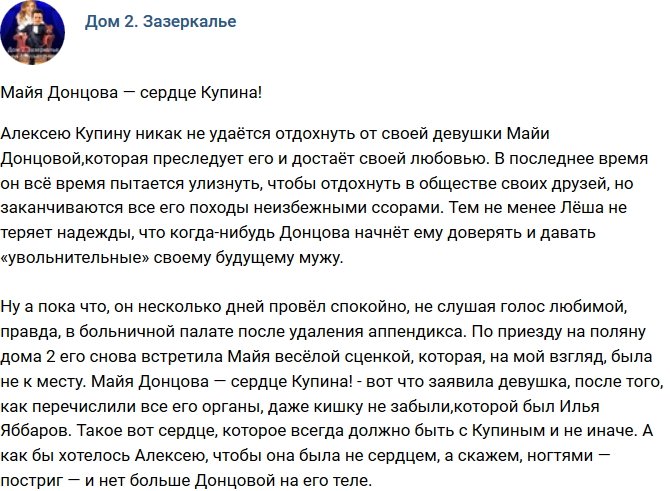 Дом 2. Зазеркалье

Майя Донцова — сердце Купина!

Алексею Купину никак не удаётся отдохнуть от своей девушки Майи Донцовой,которая преследует его и достаёт своей любовью. В последнее время он всё время пытается улизнуть, чтобы отдохнуть в обществе своих друзей, но заканчиваются все его походы неизбежными ссорами. Тем не менее Лёша не теряет надежды, что когда-нибудь Донцова начнёт ему доверять и давать «увольнительные» своему будущему мужу.

Ну а пока что, он несколько дней провёл спокойно, не слушая голос любимой, правда, в больничной палате после удаления аппендикса. По приезду на поляну дома 2 его снова встретила Майя весёлой сценкой, которая, на мой взгляд, была не к месту. Майя Донцова — сердце Купина! - вот что заявила девушка, после того, как перечислили все его органы, даже кишку не забыли,которой был Илья Яббаров. Такое вот сердце, которое всегда должно быть с Купиным и не иначе. А как бы хотелось Алексею, чтобы она была не сердцем, а скажем, ногтями — постриг — и нет больше Донцовой на его теле.